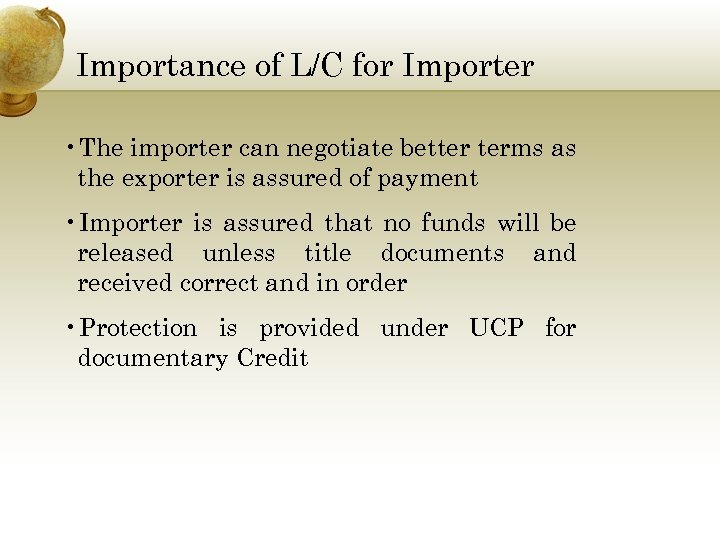 Importance of L/C for Importer

• The importer can negotiate better terms as the exporter is assured of payment

• Importer is assured that no funds will be released unless title documents and received correct and in order

• Protection is provided under UCP for documentary Credit